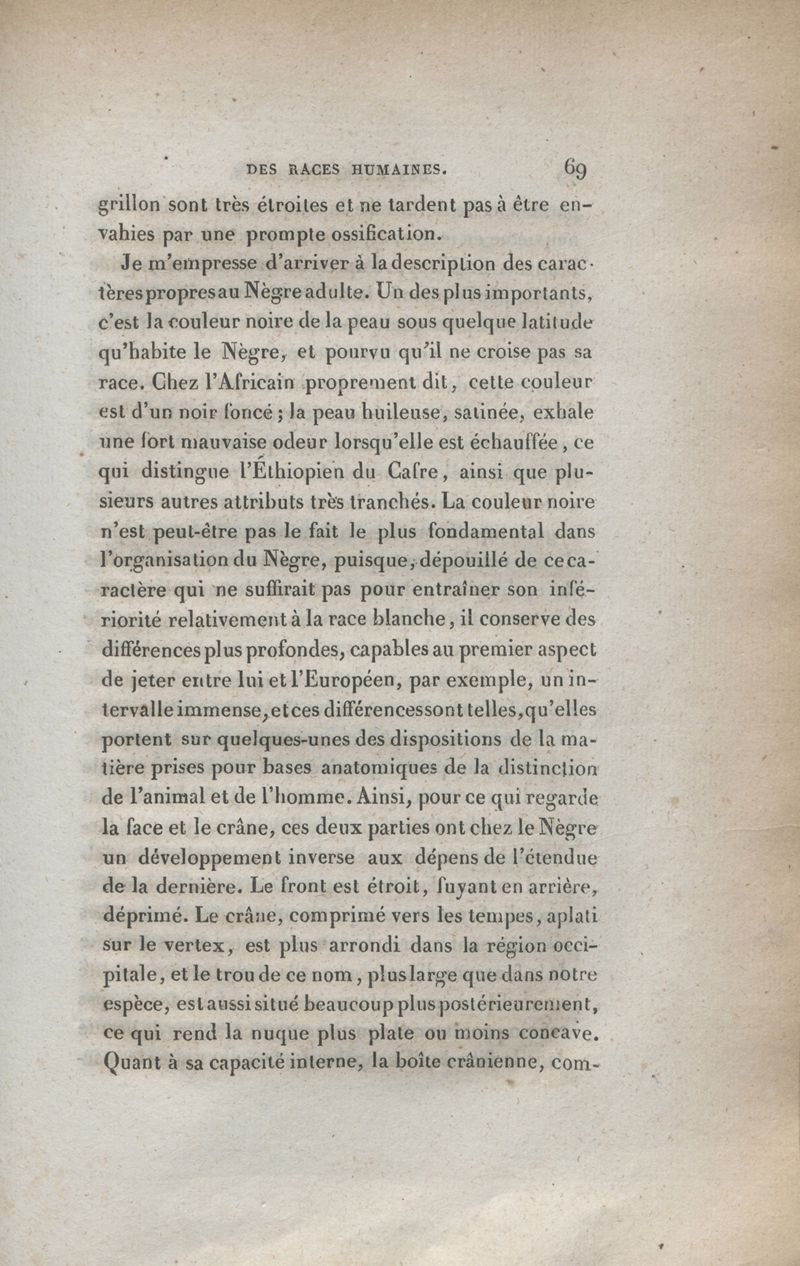 DES RACES HUMAINES. 69

grillon sont très étroites et ne tardent pas à être envahies par une prompte ossification.

Je m'empresse d'arriver à la description des caractères propres au Nègre adulte. Un des plus importants, c'est la couleur noire de la peau sous quelque latitude qu'habite le Nègre, et pourvu qu'il ne croise pas sa race. Chez l'Africain proprement dit, cette couleur est d'un noir foncé ; la peau huileuse, satinée, exhale une fort mauvaise odeur lorsqu'elle est échauffée, ce qui distingue l'Éthiopien du Cafre, ainsi que plusieurs autres attributs très tranchés. La couleur noire n'est peut-être pas le fait le plus fondamental dans l'organisation du Nègre, puisque, dépouillé de ce caractère qui ne suffirait pas pour entraîner son infériorité relativement à la race blanche, il conserve des différences plus profondes, capables au premier aspect de jeter entre lui et l'Européen, par exemple, un intervalle immense, et ces différences sont telles, qu'elles portent sur quelques-unes des dispositions de la matière prises pour bases anatomiques de la distinction de l'animal et de l'homme. Ainsi, pour ce qui regarde la face et le crâne, ces deux parties ont chez le Nègre un développement inverse aux dépens de l'étendue de la dernière. Le front est étroit, fuyant en arrière, déprimé. Le crâne, comprimé vers les tempes, aplati sur le vertex, est plus arrondi dans la région occipitale, et le trou de ce nom, plus large que dans notre espèce, est aussi situé beaucoup plus postérieurement, ce qui rend la nuque plus plate ou moins concave. Quant à sa capacité interne, la boîte crânienne, com-